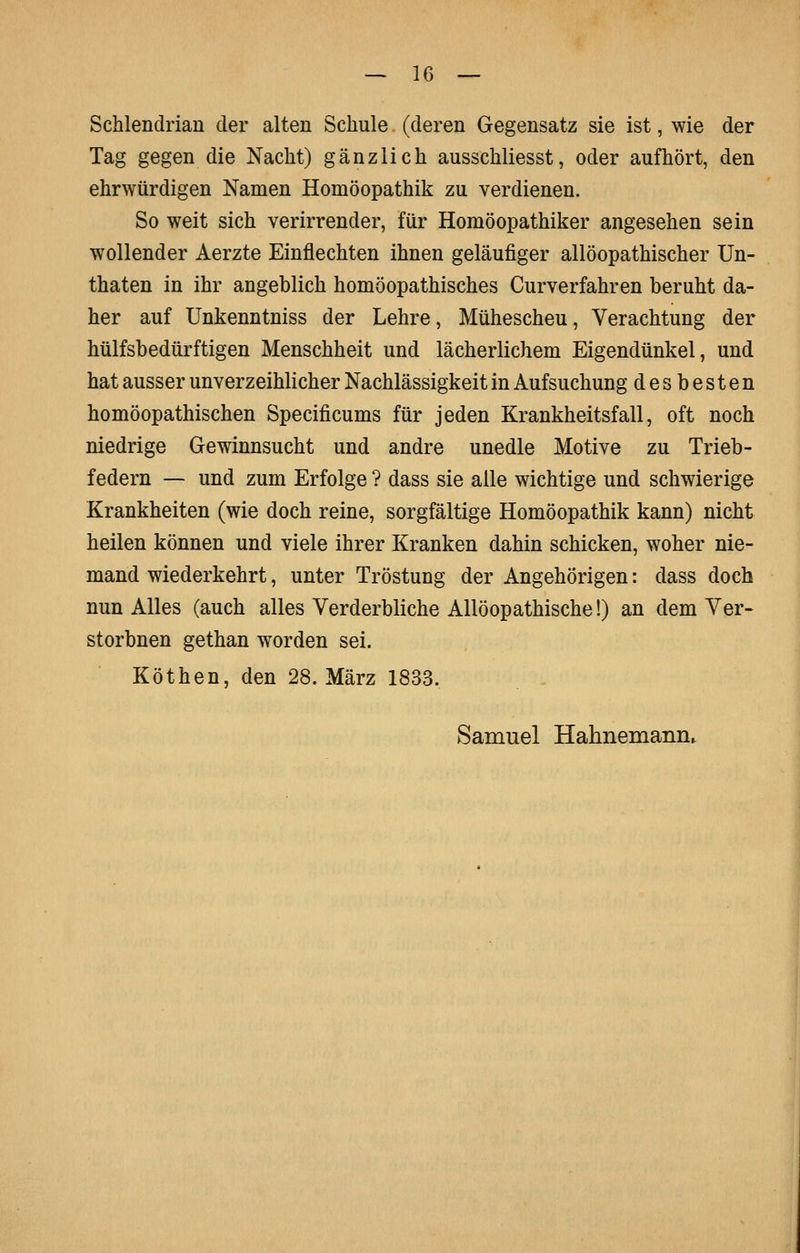 — 16 —

Schlendrian der alten Schule (deren Gegensatz sie ist, wie der Tag gegen die Nacht) gänzlich ausschliesst, oder aufhört, den ehrwürdigen Namen Homöopathik zu verdienen.

So weit sich verirrender, für Homöopathiker angesehen sein wollender Aerzte Einflechten ihnen geläufiger allöopathischer Unthaten in ihr angeblich homöopathisches Curverfahren beruht daher auf Unkenntniss der Lehre, Mühescheu, Verachtung der hülfsbedürftigen Menschheit und lächerlichem Eigendünkel, und hat ausser unverzeihlicher Nachlässigkeit in Aufsuchung des besten homöopathischen Specificums für jeden Krankheitsfall, oft noch niedrige Gewinnsucht und andre unedle Motive zu Triebfedern — und zum Erfolge? dass sie alle wichtige und schwierige Krankheiten (wie doch reine, sorgfältige Homöopathik kann) nicht heilen können und viele ihrer Kranken dahin schicken, woher niemand wiederkehrt, unter Tröstung der Angehörigen: dass doch nun Alles (auch alles Verderbliche Allöopathische!) an dem Verstorbnen gethan worden sei.

Köthen, den 28. März 1833.

Samuel Hahnemann.